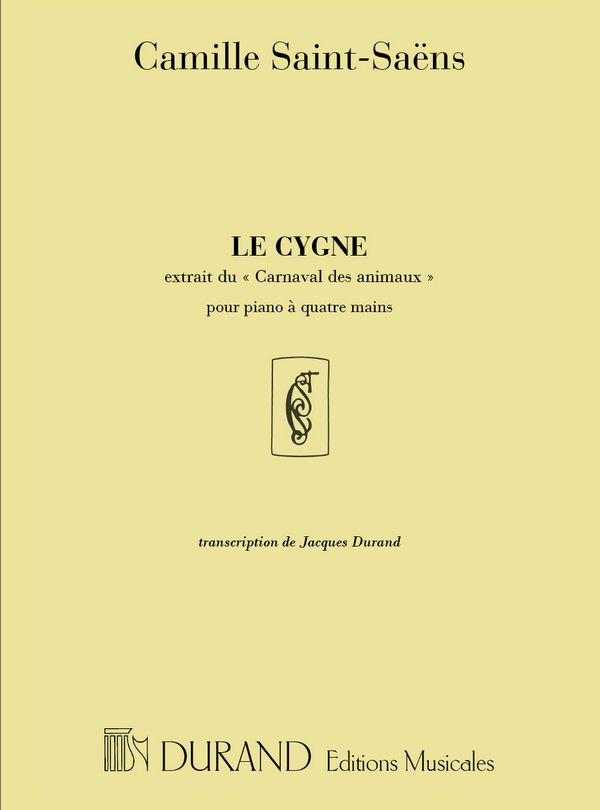 Camille Saint-Saëns

LE CYGNE

extrait du « Carnaval des animaux »

pour piano à quatre mains

transcription de Jacques Durand

DURAND Editions Musicales